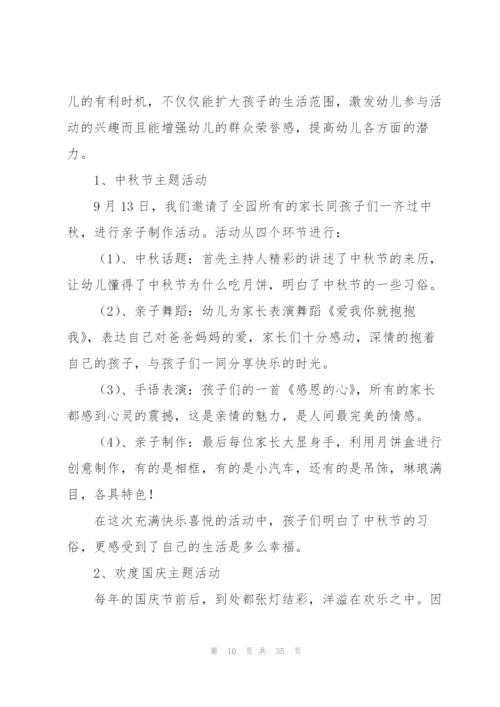 儿的有利时机，不仅仅能扩大孩子的生活范围，激发幼儿参与活动的兴趣而且能增强幼儿的群众荣誉感，提高幼儿各方面的潜力。

1、中秋节主题活动

9月13日，我们邀请了全园所有的家长同孩子们一齐过中秋，进行亲子制作活动。活动从四个环节进行：

（1）、中秋话题：首先主持人精彩的讲述了中秋节的来历，让幼儿懂得了中秋节为什么吃月饼，明白了中秋节的一些习俗。

（2）、亲子舞蹈：幼儿为家长表演舞蹈《爱我你就抱抱我》，表达自己对爸爸妈妈的爱，家长们十分感动，深情的抱着自己的孩子，与孩子们一同分享快乐的时光。

（3）、手语表演：孩子们的一首《感恩的心》，所有的家长都感到心灵的震撼，这是亲情的魅力，是人间最完美的情感。

（4）、亲子制作：最后每位家长大显身手，利用月饼盒进行创意制作，有的是相框，有的是小汽车，还有的是吊饰，琳琅满目，各具特色！

在这次充满快乐喜悦的活动中，孩子们明白了中秋节的习俗，更感受到了自己的生活是多么幸福。

2、欢度国庆主题活动

每年的国庆节前后，到处都张灯结彩，洋溢在欢乐之中。因

第 10 页 共 35 页